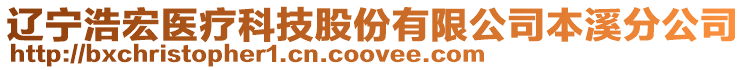 辽宁浩宏医疗科技股份有限公司本溪分公司
http://bxchristopher1.cn.coovee.com